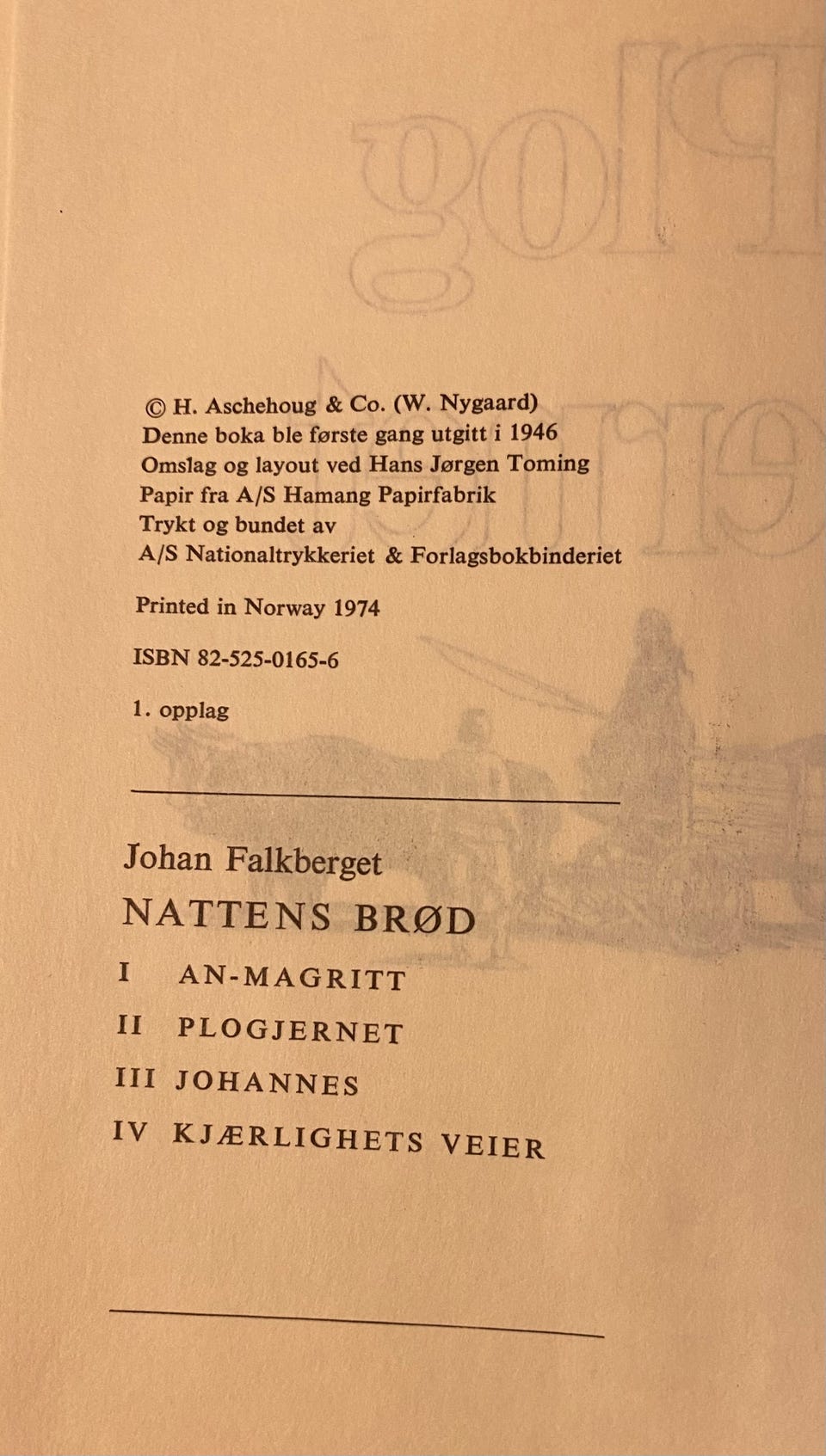 © H. Aschehoug & Co. (W. Nygaard)
Denne boka ble første gang utgitt i 1946
Omslag og layout ved Hans Jørgen Toming
Papir fra A/S Hamang Papirfabrik
Trykt og bundet av
A/S Nationaltrykkeriet & Forlagsbokbinderiet

Printed in Norway 1974

ISBN 82-525-0165-6

1. opplag

Johan Falkberget
NATTENS BRØD
I AN-MAGRITT
II PLOGJERNET
III JOHANNES
IV KJÆRLIGHETS VEIER